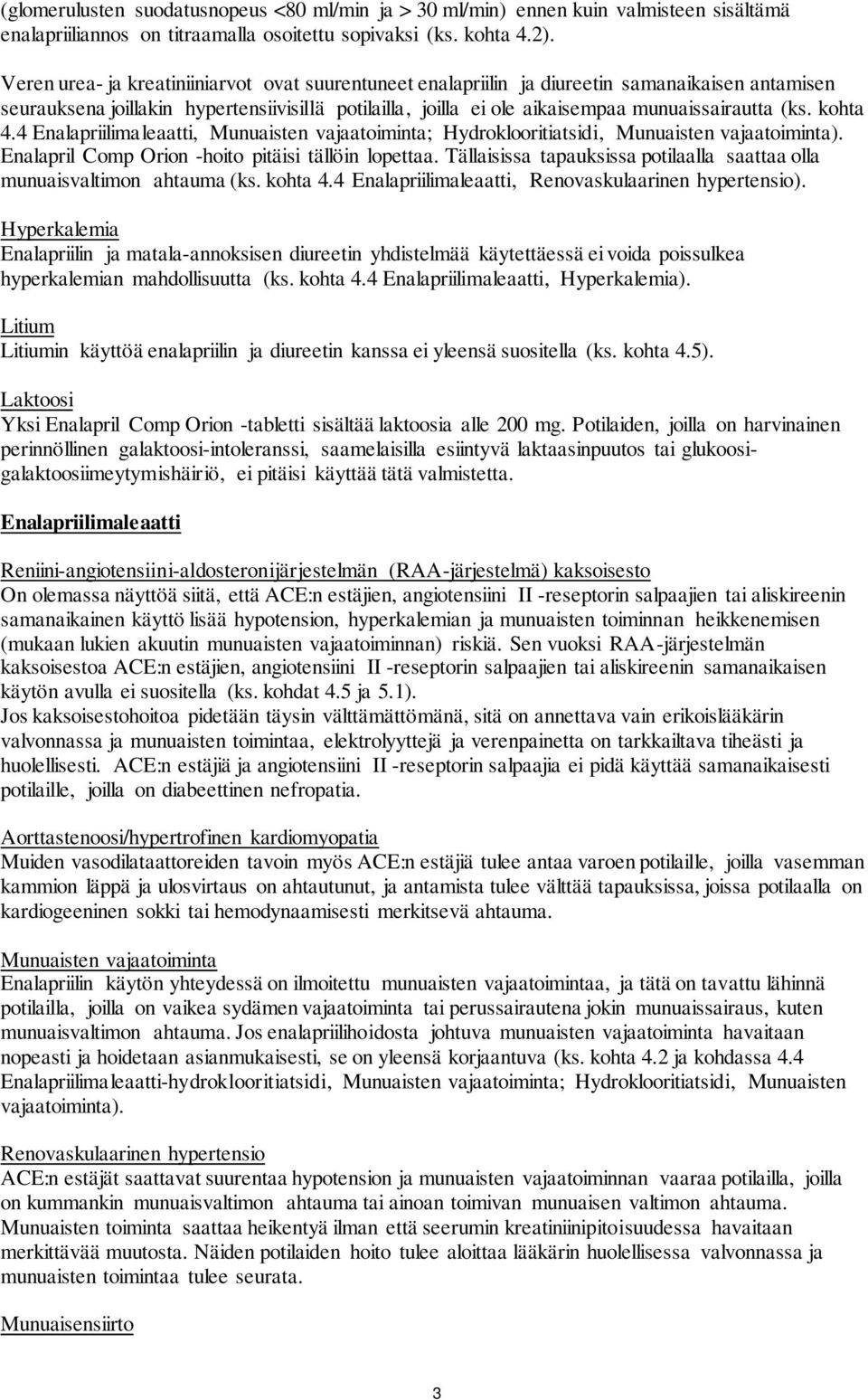 (glomerulusten suodatusnopeus <80 ml/min ja > 30 ml/min) ennen kuin valmisteen sisältämä enalapriiliannos on titraamalla osoitettu sopivaksi (ks. kohta 4.2).

Veren urea- ja kreatiniiniarvot ovat suurentuneet enalapriilin ja diureetin samanaikaisen antamisen seurauksena joillakin hypertensiivisillä potilailla, joilla ei ole aikaisempaa munuaissairautta (ks. kohta 4.4 Enalapriilimaleaatti, Munuaisten vajaatoiminta; Hydroklooritiatsidi, Munuaisten vajaatoiminta). Enalapril Comp Orion -hoito pitäisi tällöin lopettaa. Tällaisissa tapauksissa potilaalla saattaa olla munuaisvaltimon ahtauma (ks. kohta 4.4 Enalapriilimaleaatti, Renovaskulaarinen hypertensio).

Hyperkalemia
Enalapriilin ja matala-annoksisen diureetin yhdistelmää käytettäessä ei voida poissulkea hyperkalemian mahdollisuutta (ks. kohta 4.4 Enalapriilimaleaatti, Hyperkalemia).

Litium
Litiumin käyttöä enalapriilin ja diureetin kanssa ei yleensä suositella (ks. kohta 4.5).

Laktoosi
Yksi Enalapril Comp Orion -tabletti sisältää laktoosia alle 200 mg. Potilaiden, joilla on harvinainen perinnöllinen galaktoosi-intoleranssi, saamelaisilla esiintyvä laktaasinpuutos tai glukoosi-galaktoosiimeytymishäiriö, ei pitäisi käyttää tätä valmistetta.

Enalapriilimaleaatti

Reniini-angiotensiini-aldosteronijärjestelmän (RAA-järjestelmä) kaksoisesto
On olemassa näyttöä siitä, että ACE:n estäjien, angiotensiini II -reseptorin salpaajien tai aliskireenin samanaikainen käyttö lisää hypotension, hyperkalemian ja munuaisten toiminnan heikkenemisen (mukaan lukien akuutin munuaisten vajaatoiminnan) riskiä. Sen vuoksi RAA-järjestelmän kaksoisestoa ACE:n estäjien, angiotensiini II -reseptorin salpaajien tai aliskireenin samanaikaisen käytön avulla ei suositella (ks. kohdat 4.5 ja 5.1).
Jos kaksoisestohoitoa pidetään täysin välttämättömänä, sitä on annettava vain erikoislääkärin valvonnassa ja munuaisten toimintaa, elektrolyyttejä ja verenpainetta on tarkkailtava tiheästi ja huolellisesti. ACE:n estäjiä ja angiotensiini II -reseptorin salpaajia ei pidä käyttää samanaikaisesti potilaille, joilla on diabeettinen nefropatia.

Aorttastenoosi/hypertrofinen kardiomyopatia
Muiden vasodilataattoreiden tavoin myös ACE:n estäjiä tulee antaa varoen potilaille, joilla vasemman kammion läppä ja ulosvirtaus on ahtautunut, ja antamista tulee välttää tapauksissa, joissa potilaalla on kardiogeeninen sokki tai hemodynaamisesti merkitsevä ahtauma.

Munuaisten vajaatoiminta
Enalapriilin käytön yhteydessä on ilmoitettu munuaisten vajaatoimintaa, ja tätä on tavattu lähinnä potilailla, joilla on vaikea sydämen vajaatoiminta tai perussairautena jokin munuaissairaus, kuten munuaisvaltimon ahtauma. Jos enalapriilihoidosta johtuva munuaisten vajaatoiminta havaitaan nopeasti ja hoidetaan asianmukaisesti, se on yleensä korjaantuva (ks. kohta 4.2 ja kohdassa 4.4 Enalapriilimaleaatti-hydroklooritiatsidi, Munuaisten vajaatoiminta; Hydroklooritiatsidi, Munuaisten vajaatoiminta).

Renovaskulaarinen hypertensio
ACE:n estäjät saattavat suurentaa hypotension ja munuaisten vajaatoiminnan vaaraa potilailla, joilla on kummankin munuaisvaltimon ahtauma tai ainoan toimivan munuaisen valtimon ahtauma. Munuaisten toiminta saattaa heikentyä ilman että seerumin kreatiniinipitoisuudessa havaitaan merkittävää muutosta. Näiden potilaiden hoito tulee aloittaa lääkärin huolellisessa valvonnassa ja munuaisten toimintaa tulee seurata.

Munuaisensiirto

3